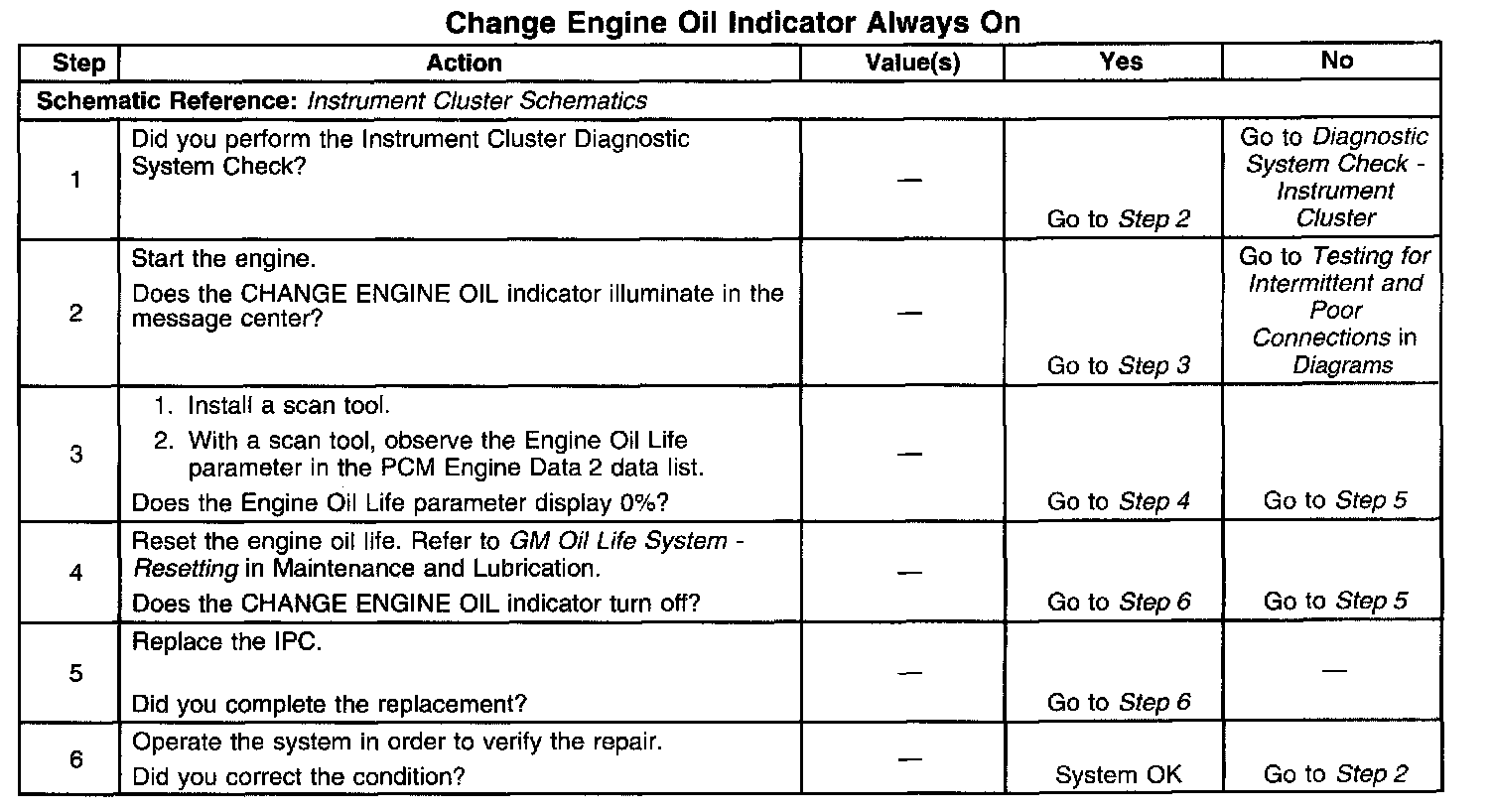 Change Engine Oil Indicator Always On

| Step | Action | Value(s) | Yes | No |
|---|---|---|---|---|
| Schematic Reference: Instrument Cluster Schematics | | | | |
| 1 | Did you perform the Instrument Cluster Diagnostic System Check? | — | Go to Step 2 | Go to Diagnostic System Check - Instrument Cluster |
| 2 | Start the engine. Does the CHANGE ENGINE OIL indicator illuminate in the message center? | — | Go to Step 3 | Go to Testing for Intermittent and Poor Connections in Diagrams |
| 3 | 1. Install a scan tool. 2. With a scan tool, observe the Engine Oil Life parameter in the PCM Engine Data 2 data list. Does the Engine Oil Life parameter display 0%? | — | Go to Step 4 | Go to Step 5 |
| 4 | Reset the engine oil life. Refer to GM Oil Life System - Resetting in Maintenance and Lubrication. Does the CHANGE ENGINE OIL indicator turn off? | — | Go to Step 6 | Go to Step 5 |
| 5 | Replace the IPC. Did you complete the replacement? | — | Go to Step 6 | — |
| 6 | Operate the system in order to verify the repair. Did you correct the condition? | — | System OK | Go to Step 2 |